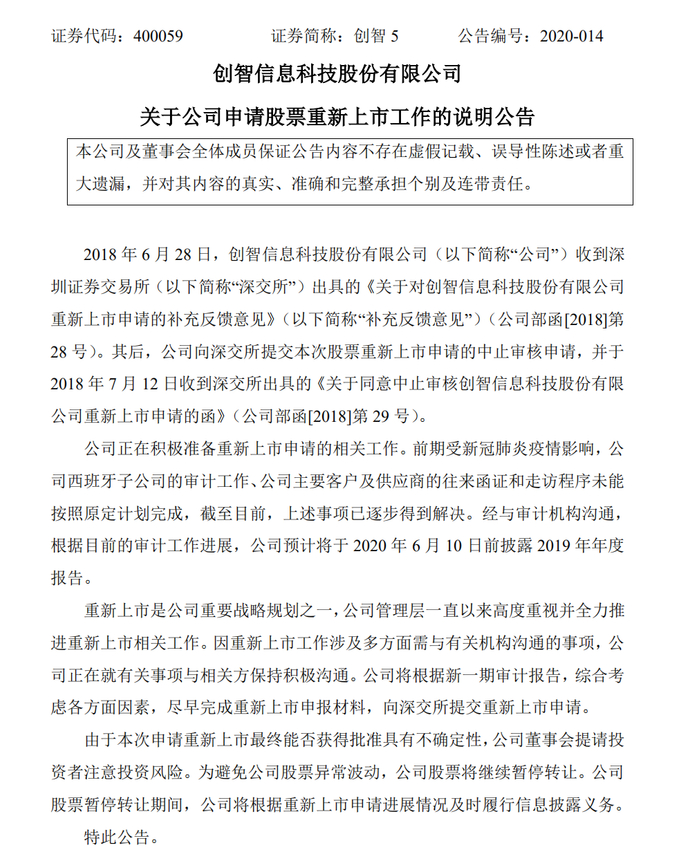 证券代码：400059　　证券简称：创智 5　　公告编号：2020-014

创智信息科技股份有限公司

关于公司申请股票重新上市工作的说明公告

本公司及董事会全体成员保证公告内容不存在虚假记载、误导性陈述或者重大遗漏，并对其内容的真实、准确和完整承担个别及连带责任。

2018 年 6 月 28 日，创智信息科技股份有限公司（以下简称“公司”）收到深圳证券交易所（以下简称“深交所”）出具的《关于对创智信息科技股份有限公司重新上市申请的补充反馈意见》（以下简称“补充反馈意见”）（公司部函[2018]第 28 号）。其后，公司向深交所提交本次股票重新上市申请的中止审核申请，并于 2018 年 7 月 12 日收到深交所出具的《关于同意中止审核创智信息科技股份有限公司重新上市申请的函》（公司部函[2018]第 29 号）。

公司正在积极准备重新上市申请的相关工作。前期受新冠肺炎疫情影响，公司西班牙子公司的审计工作、公司主要客户及供应商的往来函证和走访程序未能按照原定计划完成，截至目前，上述事项已逐步得到解决。经与审计机构沟通，根据目前的审计工作进展，公司预计将于 2020 年 6 月 10 日前披露 2019 年年度报告。

重新上市是公司重要战略规划之一，公司管理层一直以来高度重视并全力推进重新上市相关工作。因重新上市工作涉及多方面需与有关机构沟通的事项，公司正在就有关事项与相关方保持积极沟通。公司将根据新一期审计报告，综合考虑各方面因素，尽早完成重新上市申报材料，向深交所提交重新上市申请。

由于本次申请重新上市最终能否获得批准具有不确定性，公司董事会提请投资者注意投资风险。为避免公司股票异常波动，公司股票将继续暂停转让。公司股票暂停转让期间，公司将根据重新上市申请进展情况及时履行信息披露义务。

特此公告。